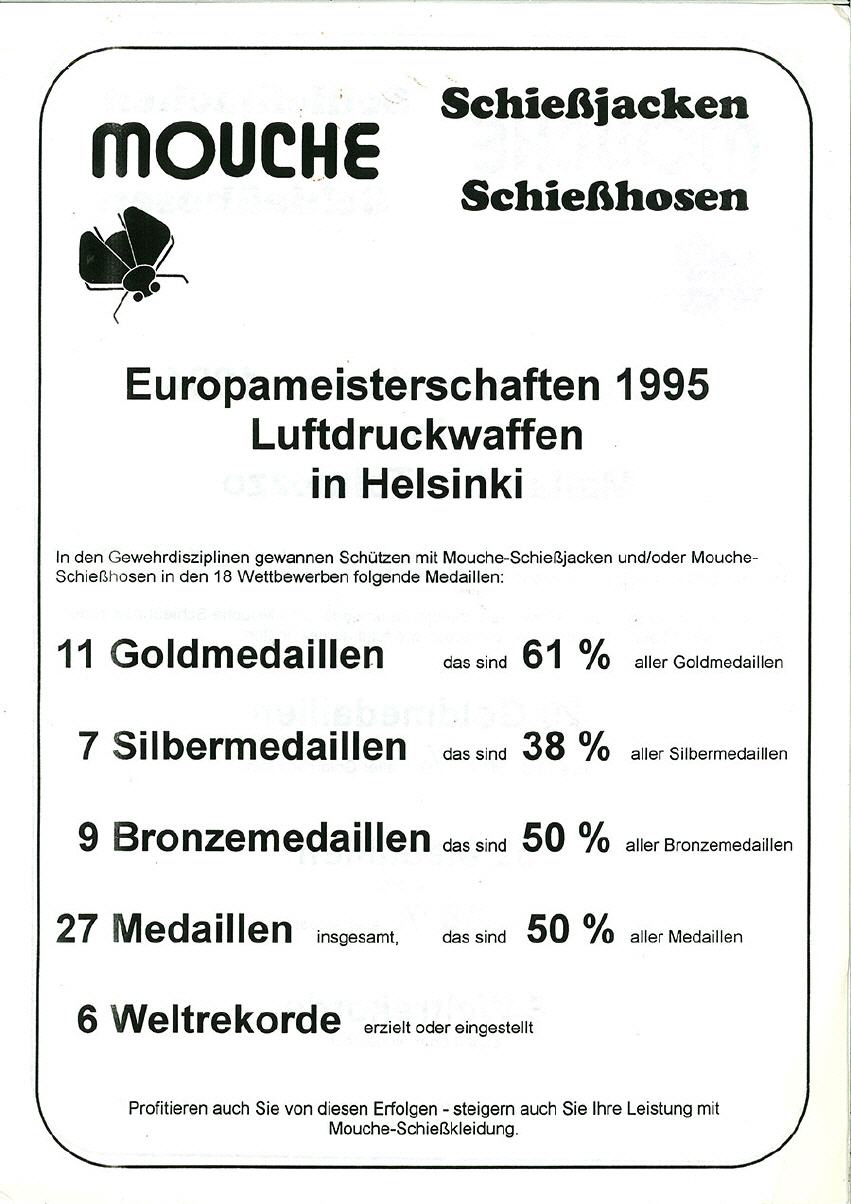 MOUCHE

Schießjacken
Schießhosen

Europameisterschaften 1995
Luftdruckwaffen
in Helsinki

In den Gewehrdisziplinen gewannen Schützen mit Mouche-Schießjacken und/oder Mouche-Schießhosen in den 18 Wettbewerben folgende Medaillen:

11 Goldmedaillen das sind 61 % aller Goldmedaillen

7 Silbermedaillen das sind 38 % aller Silbermedaillen

9 Bronzemedaillen das sind 50 % aller Bronzemedaillen

27 Medaillen insgesamt, das sind 50 % aller Medaillen

6 Weltrekorde erzielt oder eingestellt

Profitieren auch Sie von diesen Erfolgen - steigern auch Sie Ihre Leistung mit Mouche-Schießkleidung.